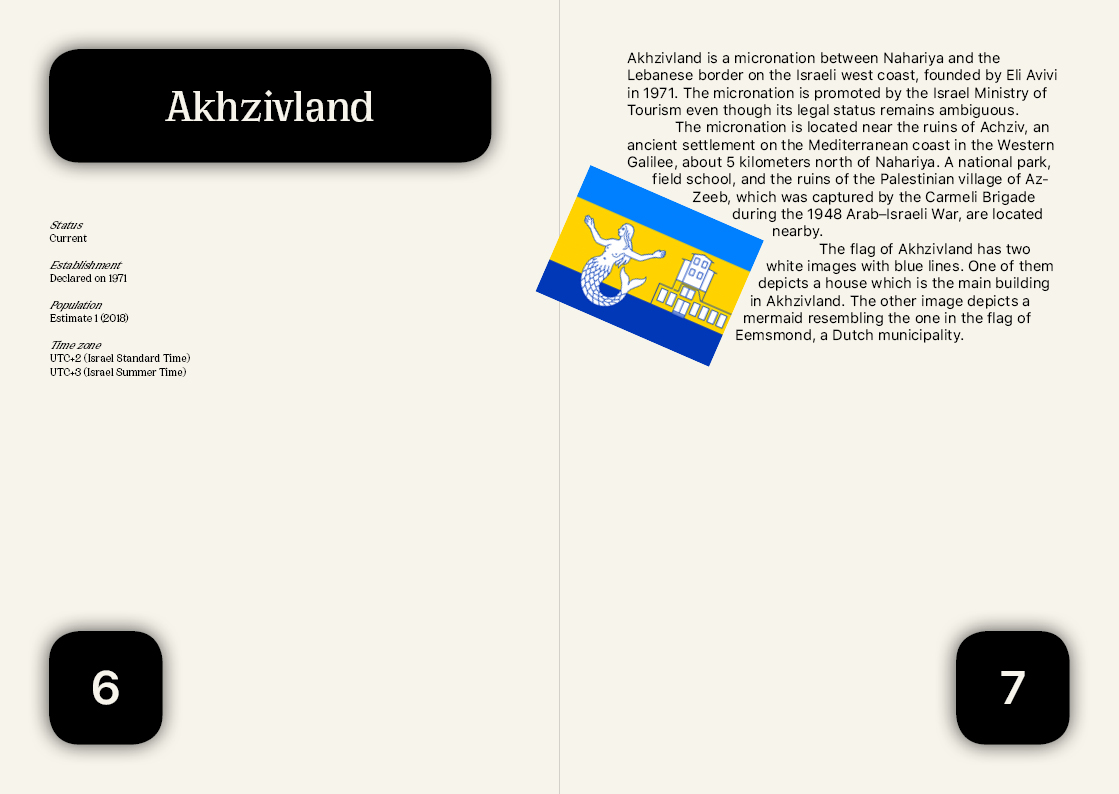 Akhzivland

Status
Current

Establishment
Declared on 1971

Population
Estimate 1 (2018)

Time zone
UTC+2 (Israel Standard Time)
UTC+3 (Israel Summer Time)

6

Akhzivland is a micronation between Nahariya and the Lebanese border on the Israeli west coast, founded by Eli Avivi in 1971. The micronation is promoted by the Israel Ministry of Tourism even though its legal status remains ambiguous.

The micronation is located near the ruins of Achziv, an ancient settlement on the Mediterranean coast in the Western Galilee, about 5 kilometers north of Nahariya. A national park, field school, and the ruins of the Palestinian village of Az-Zeeb, which was captured by the Carmeli Brigade during the 1948 Arab–Israeli War, are located nearby.

The flag of Akhzivland has two white images with blue lines. One of them depicts a house which is the main building in Akhzivland. The other image depicts a mermaid resembling the one in the flag of Eemsmond, a Dutch municipality.

7